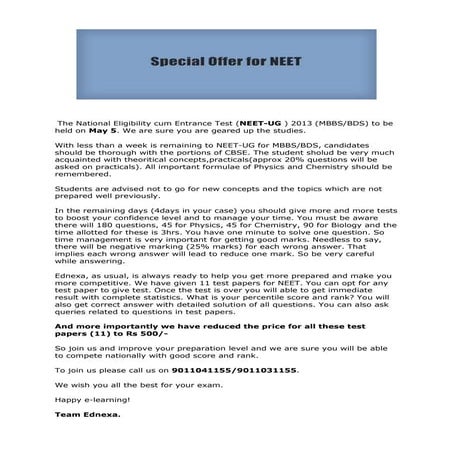 Special Offer for NEET

The National Eligibility cum Entrance Test (NEET-UG ) 2013 (MBBS/BDS) to be held on May 5. We are sure you are geared up the studies.

With less than a week is remaining to NEET-UG for MBBS/BDS, candidates should be thorough with the portions of CBSE. The student sholud be very much acquainted with theoritical concepts,practicals(approx 20% questions will be asked on practicals). All important formulae of Physics and Chemistry should be remembered.

Students are advised not to go for new concepts and the topics which are not prepared well previously.

In the remaining days (4days in your case) you should give more and more tests to boost your confidence level and to manage your time. You must be aware there will 180 questions, 45 for Physics, 45 for Chemistry, 90 for Biology and the time allotted for these is 3hrs. You have one minute to solve one question. So time management is very important for getting good marks. Needless to say, there will be negative marking (25% marks) for each wrong answer. That implies each wrong answer will lead to reduce one mark. So be very careful while answering.

Ednexa, as usual, is always ready to help you get more prepared and make you more competitive. We have given 11 test papers for NEET. You can opt for any test paper to give test. Once the test is over you will able to get immediate result with complete statistics. What is your percentile score and rank? You will also get correct answer with detailed solution of all questions. You can also ask queries related to questions in test papers.

And more importantly we have reduced the price for all these test papers (11) to Rs 500/-

So join us and improve your preparation level and we are sure you will be able to compete nationally with good score and rank.

To join us please call us on 9011041155/9011031155.

We wish you all the best for your exam.

Happy e-learning!

Team Ednexa.